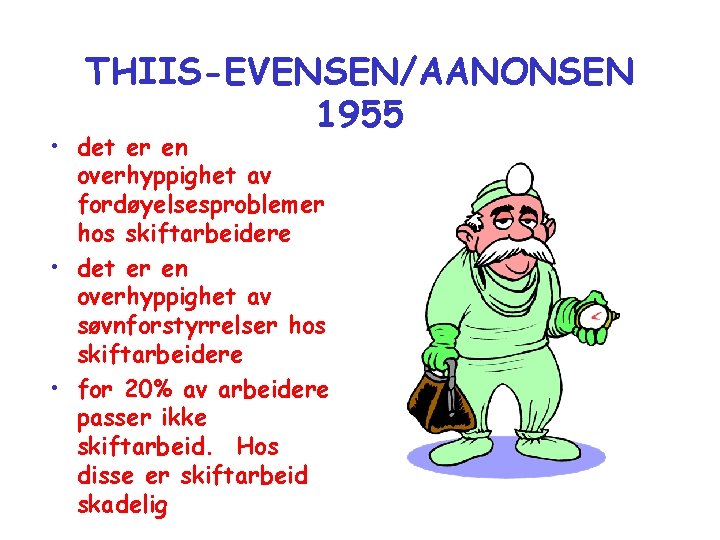 THIIS-EVENSEN/AANONSEN 1955

• det er en overhyppighet av fordøyelsesproblemer hos skiftarbeidere
• det er en overhyppighet av søvnforstyrrelser hos skiftarbeidere
• for 20% av arbeidere passer ikke skiftarbeid. Hos disse er skiftarbeid skadelig